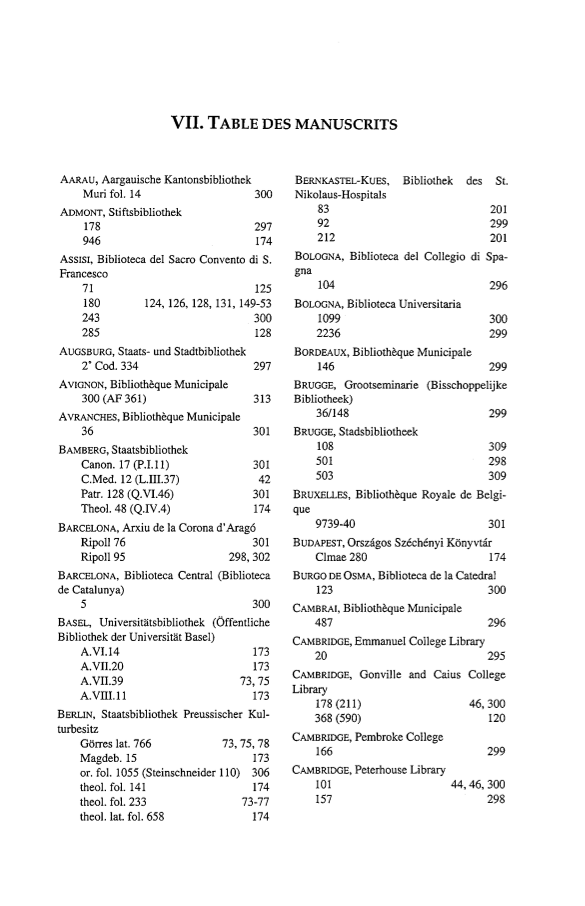 VII. TABLE DES MANUSCRITS

AARAU, Aargauische Kantonsbibliothek
Muri fol. 14 300

ADMONT, Stiftsbibliothek
178 297
946 174

ASSISI, Biblioteca del Sacro Convento di S. Francesco
71 125
180 124, 126, 128, 131, 149-53
243 300
285 128

AUGSBURG, Staats- und Stadtbibliothek
2° Cod. 334 297

AVIGNON, Bibliothèque Municipale
300 (AF 361) 313

AVRANCHES, Bibliothèque Municipale
36 301

BAMBERG, Staatsbibliothek
Canon. 17 (P.I.11) 301
C.Med. 12 (L.III.37) 42
Patr. 128 (Q.VI.46) 301
Theol. 48 (Q.IV.4) 174

BARCELONA, Arxiu de la Corona d'Aragó
Ripoll 76 301
Ripoll 95 298, 302

BARCELONA, Biblioteca Central (Biblioteca de Catalunya)
5 300

BASEL, Universitätsbibliothek (Öffentliche Bibliothek der Universität Basel)
A.VI.14 173
A.VII.20 173
A.VII.39 73, 75
A.VIII.11 173

BERLIN, Staatsbibliothek Preussischer Kulturbesitz
Görres lat. 766 73, 75, 78
Magdeb. 15 173
or. fol. 1055 (Steinschneider 110) 306
theol. fol. 141 174
theol. fol. 233 73-77
theol. lat. fol. 658 174

BERNKASTEL-KUES, Bibliothek des St. Nikolaus-Hospitals
83 201
92 299
212 201

BOLOGNA, Biblioteca del Collegio di Spagna
104 296

BOLOGNA, Biblioteca Universitaria
1099 300
2236 299

BORDEAUX, Bibliothèque Municipale
146 299

BRUGGE, Grootseminarie (Bisschoppelijke Bibliotheek)
36/148 299

BRUGGE, Stadsbibliotheek
108 309
501 298
503 309

BRUXELLES, Bibliothèque Royale de Belgique
9739-40 301

BUDAPEST, Országos Széchényi Könyvtár
Clmae 280 174

BURGO DE OSMA, Biblioteca de la Catedral
123 300

CAMBRAI, Bibliothèque Municipale
487 296

CAMBRIDGE, Emmanuel College Library
20 295

CAMBRIDGE, Gonville and Caius College Library
178 (211) 46, 300
368 (590) 120

CAMBRIDGE, Pembroke College
166 299

CAMBRIDGE, Peterhouse Library
101 44, 46, 300
157 298